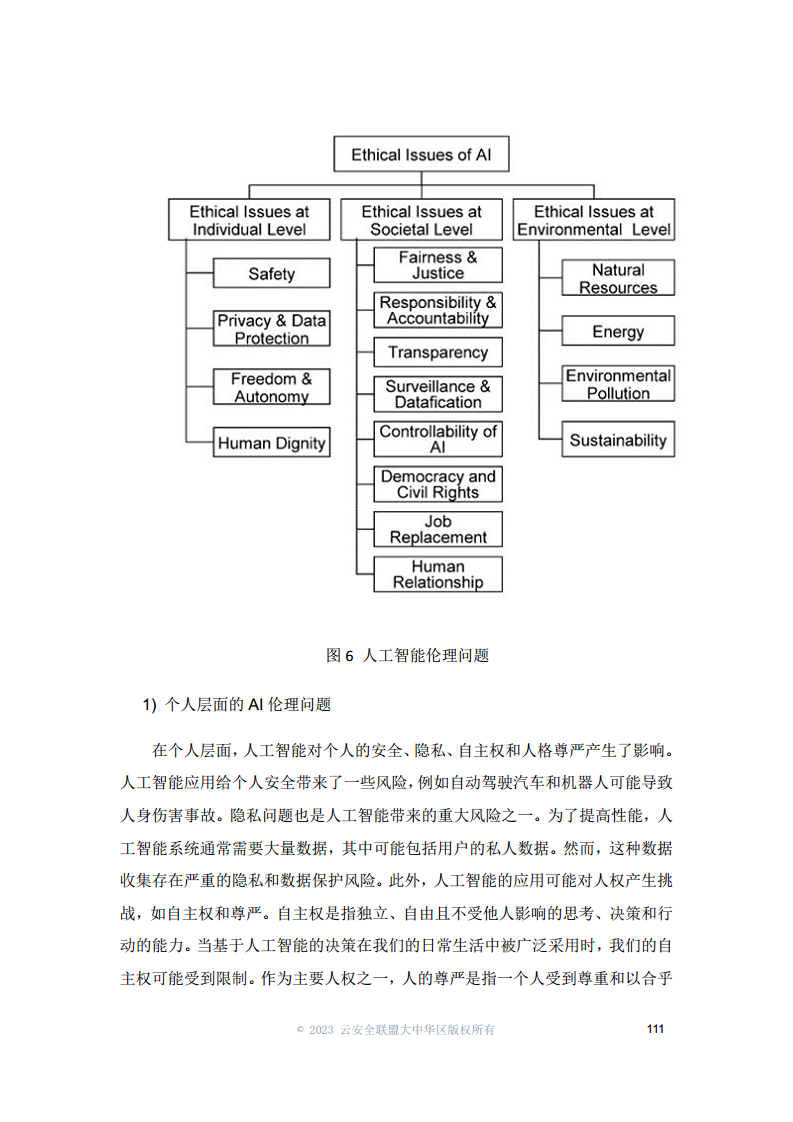 Ethical Issues of AI

Ethical Issues at Individual Level

Safety

Privacy & Data Protection

Freedom & Autonomy

Human Dignity

Ethical Issues at Societal Level

Fairness & Justice

Responsibility & Accountability

Transparency

Surveillance & Datafication

Controllability of AI

Democracy and Civil Rights

Job Replacement

Human Relationship

Ethical Issues at Environmental Level

Natural Resources

Energy

Environmental Pollution

Sustainability

图 6 人工智能伦理问题

1) 个人层面的 AI 伦理问题

在个人层面，人工智能对个人的安全、隐私、自主权和人格尊严产生了影响。人工智能应用给个人安全带来了一些风险，例如自动驾驶汽车和机器人可能导致人身伤害事故。隐私问题也是人工智能带来的重大风险之一。为了提高性能，人工智能系统通常需要大量数据，其中可能包括用户的私人数据。然而，这种数据收集存在严重的隐私和数据保护风险。此外，人工智能的应用可能对人权产生挑战，如自主权和尊严。自主权是指独立、自由且不受他人影响的思考、决策和行动的能力。当基于人工智能的决策在我们的日常生活中被广泛采用时，我们的自主权可能受到限制。作为主要人权之一，人的尊严是指一个人受到尊重和以合乎

© 2023 云安全联盟大中华区版权所有 111